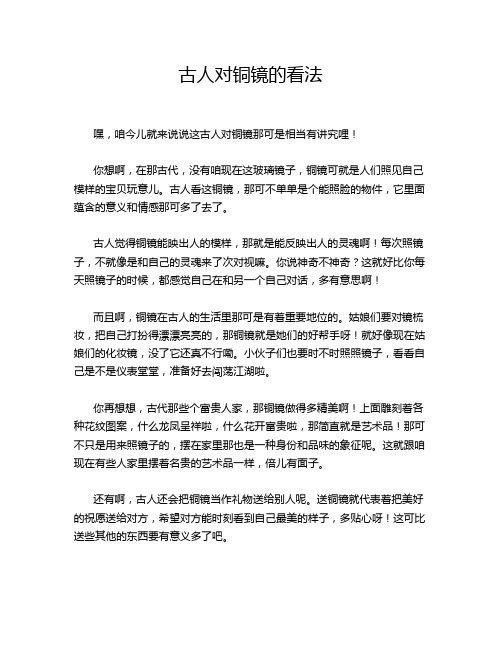 古人对铜镜的看法

嘿，咱今儿就来说说这古人对铜镜那可是相当有讲究哩！

你想啊，在那古代，没有咱现在这玻璃镜子，铜镜可就是人们照见自己模样的宝贝玩意儿。古人看这铜镜，那可不单单是个能照脸的物件，它里面蕴含的意义和情感那可多了去了。

古人觉得铜镜能映出人的模样，那就是能反映出人的灵魂啊！每次照镜子，不就像是和自己的灵魂来了次对视嘛。你说神奇不神奇？这就好比你每天照镜子的时候，都感觉自己在和另一个自己对话，多有意思啊！

而且啊，铜镜在古人的生活里那可是有着重要地位的。姑娘们要对镜梳妆，把自己打扮得漂漂亮亮的，那铜镜就是她们的好帮手呀！就好像现在姑娘们的化妆镜，没了它还真不行嘞。小伙子们也要时不时照照镜子，看看自己是不是仪表堂堂，准备好去闯荡江湖啦。

你再想想，古代那些个富贵人家，那铜镜做得多精美啊！上面雕刻着各种花纹图案，什么龙凤呈祥啦，什么花开富贵啦，那简直就是艺术品！那可不只是用来照镜子的，摆在家里那也是一种身份和品味的象征呢。这就跟咱现在有些人家里摆着名贵的艺术品一样，倍儿有面子。

还有啊，古人还会把铜镜当作礼物送给别人呢。送铜镜就代表着把美好的祝愿送给对方，希望对方能时刻看到自己最美的样子，多贴心呀！这可比送些其他的东西要有意义多了吧。